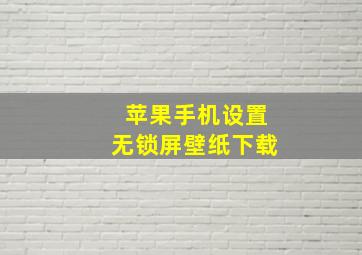 苹果手机设置
无锁屏壁纸下载